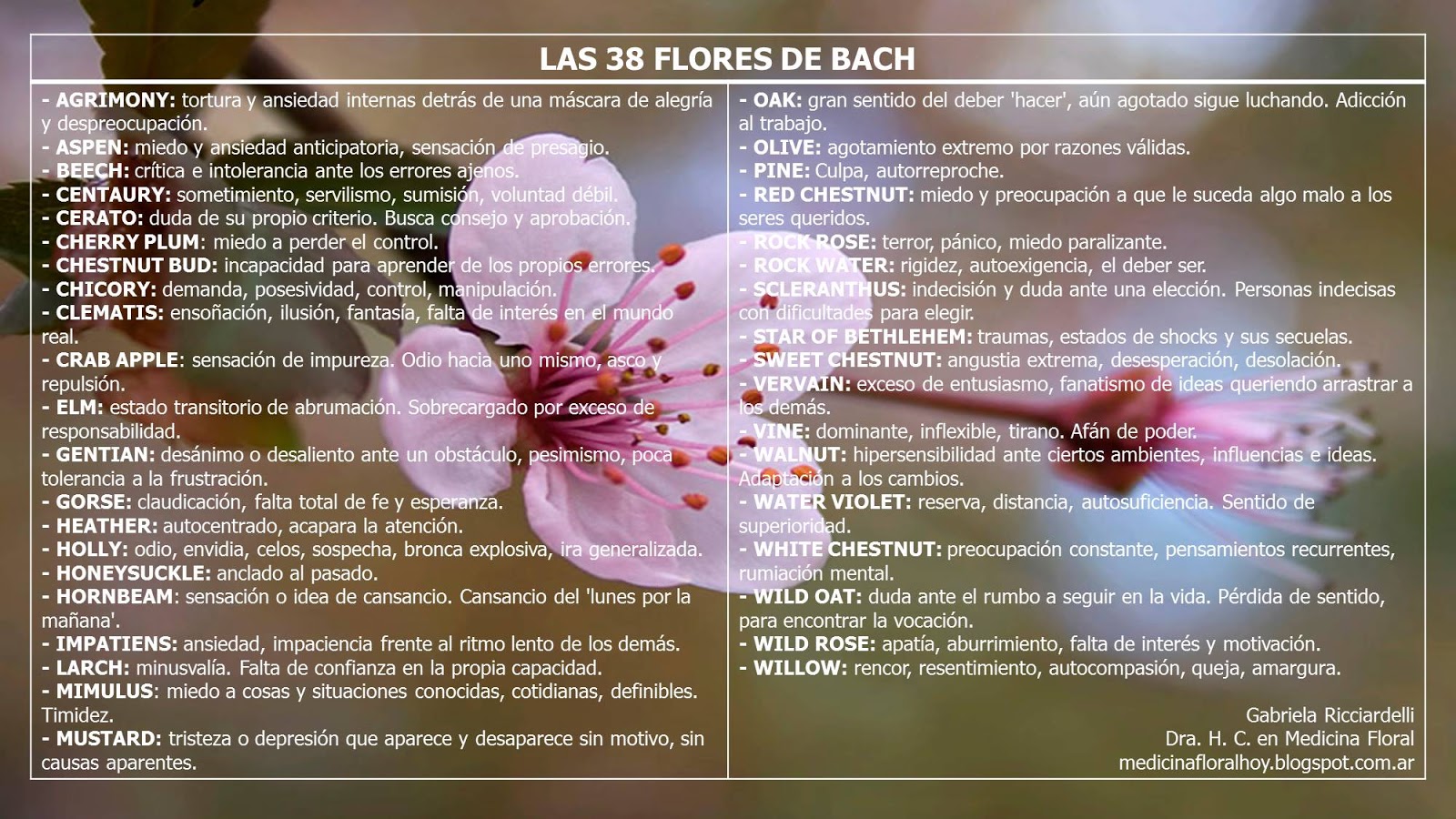 LAS 38 FLORES DE BACH

- AGRIMONY: tortura y ansiedad internas detrás de una máscara de alegría y despreocupación.
- ASPEN: miedo y ansiedad anticipatoria, sensación de presagio.
- BEECH: crítica e intolerancia ante los errores ajenos.
- CENTAURY: sometimiento, servilismo, sumisión, voluntad débil.
- CERATO: duda de su propio criterio. Busca consejo y aprobación.
- CHERRY PLUM: miedo a perder el control.
- CHESTNUT BUD: incapacidad para aprender de los propios errores.
- CHICORY: demanda, posesividad, control, manipulación.
- CLEMATIS: ensoñación, ilusión, fantasía, falta de interés en el mundo real.
- CRAB APPLE: sensación de impureza. Odio hacia uno mismo, asco y repulsión.
- ELM: estado transitorio de abrumación. Sobrecargado por exceso de responsabilidad.
- GENTIAN: desánimo o desaliento ante un obstáculo, pesimismo, poca tolerancia a la frustración.
- GORSE: claudicación, falta total de fe y esperanza.
- HEATHER: autocentrado, acapara la atención.
- HOLLY: odio, envidia, celos, sospecha, bronca explosiva, ira generalizada.
- HONEYSUCKLE: anclado al pasado.
- HORNBEAM: sensación o idea de cansancio. Cansancio del 'lunes por la mañana'.
- IMPATIENS: ansiedad, impaciencia frente al ritmo lento de los demás.
- LARCH: minusvalía. Falta de confianza en la propia capacidad.
- MIMULUS: miedo a cosas y situaciones conocidas, cotidianas, definibles. Timidez.
- MUSTARD: tristeza o depresión que aparece y desaparece sin motivo, sin causas aparentes.

- OAK: gran sentido del deber 'hacer', aún agotado sigue luchando. Adicción al trabajo.
- OLIVE: agotamiento extremo por razones válidas.
- PINE: Culpa, autorreproche.
- RED CHESTNUT: miedo y preocupación a que le suceda algo malo a los seres queridos.
- ROCK ROSE: terror, pánico, miedo paralizante.
- ROCK WATER: rigidez, autoexigencia, el deber ser.
- SCLERANTHUS: indecisión y duda ante una elección. Personas indecisas con dificultades para elegir.
- STAR OF BETHLEHEM: traumas, estados de shocks y sus secuelas.
- SWEET CHESTNUT: angustia extrema, desesperación, desolación.
- VERVAIN: exceso de entusiasmo, fanatismo de ideas queriendo arrastrar a los demás.
- VINE: dominante, inflexible, tirano. Afán de poder.
- WALNUT: hipersensibilidad ante ciertos ambientes, influencias e ideas. Adaptación a los cambios.
- WATER VIOLET: reserva, distancia, autosuficiencia. Sentido de superioridad.
- WHITE CHESTNUT: preocupación constante, pensamientos recurrentes, rumiación mental.
- WILD OAT: duda ante el rumbo a seguir en la vida. Pérdida de sentido, para encontrar la vocación.
- WILD ROSE: apatía, aburrimiento, falta de interés y motivación.
- WILLOW: rencor, resentimiento, autocompasión, queja, amargura.

Gabriela Ricciardelli
Dra. H. C. en Medicina Floral
medicinafloralhoy.blogspot.com.ar